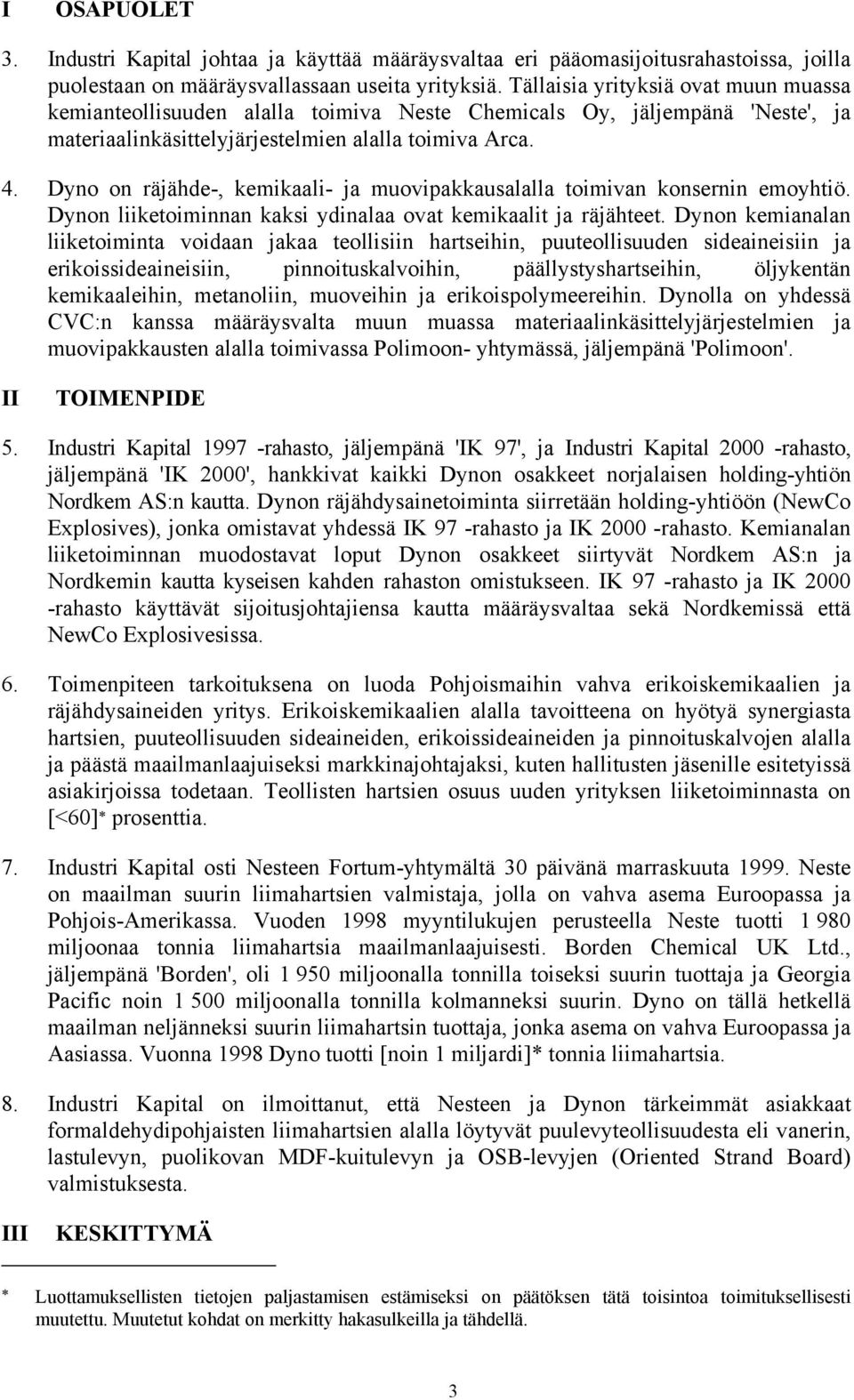 I OSAPUOLET

3. Industri Kapital johtaa ja käyttää määräysvaltaa eri pääomasijoitusrahastoissa, joilla puolestaan on määräysvallassaan useita yrityksiä. Tällaisia yrityksiä ovat muun muassa kemianteollisuuden alalla toimiva Neste Chemicals Oy, jäljempänä 'Neste', ja materiaalinkäsittelyjärjestelmien alalla toimiva Arca.

4. Dyno on räjähde-, kemikaali- ja muovipakkausalalla toimivan konsernin emoyhtiö. Dynon liiketoiminnan kaksi ydinalaa ovat kemikaalit ja räjähteet. Dynon kemianalan liiketoiminta voidaan jakaa teollisiin hartseihin, puuteollisuuden sideaineisiin ja erikoissideaineisiin, pinnoituskalvoihin, päällystyshartseihin, öljykentän kemikaaleihin, metanoliin, muoveihin ja erikoispolymeereihin. Dynolla on yhdessä CVC:n kanssa määräysvalta muun muassa materiaalinkäsittelyjärjestelmien ja muovipakkausten alalla toimivassa Polimoon- yhtymässä, jäljempänä 'Polimoon'.

II TOIMENPIDE

5. Industri Kapital 1997 -rahasto, jäljempänä 'IK 97', ja Industri Kapital 2000 -rahasto, jäljempänä 'IK 2000', hankkivat kaikki Dynon osakkeet norjalaisen holding-yhtiön Nordkem AS:n kautta. Dynon räjähdysainetoiminta siirretään holding-yhtiöön (NewCo Explosives), jonka omistavat yhdessä IK 97 -rahasto ja IK 2000 -rahasto. Kemianalan liiketoiminnan muodostavat loput Dynon osakkeet siirtyvät Nordkem AS:n ja Nordkemin kautta kyseisen kahden rahaston omistukseen. IK 97 -rahasto ja IK 2000 -rahasto käyttävät sijoitusjohtajiensa kautta määräysvaltaa sekä Nordkemissä että NewCo Explosivesissa.

6. Toimenpiteen tarkoituksena on luoda Pohjoismaihin vahva erikoiskemikaalien ja räjähdysaineiden yritys. Erikoiskemikaalien alalla tavoitteena on hyötyä synergiasta hartsien, puuteollisuuden sideaineiden, erikoissideaineiden ja pinnoituskalvojen alalla ja päästä maailmanlaajuiseksi markkinajohtajaksi, kuten hallitusten jäsenille esitetyissä asiakirjoissa todetaan. Teollisten hartsien osuus uuden yrityksen liiketoiminnasta on [<60]* prosenttia.

7. Industri Kapital osti Nesteen Fortum-yhtymältä 30 päivänä marraskuuta 1999. Neste on maailman suurin liimahartsien valmistaja, jolla on vahva asema Euroopassa ja Pohjois-Amerikassa. Vuoden 1998 myyntilukujen perusteella Neste tuotti 1 980 miljoonaa tonnia liimahartsia maailmanlaajuisesti. Borden Chemical UK Ltd., jäljempänä 'Borden', oli 1 950 miljoonalla tonnilla toiseksi suurin tuottaja ja Georgia Pacific noin 1 500 miljoonalla tonnilla kolmanneksi suurin. Dyno on tällä hetkellä maailman neljänneksi suurin liimahartsin tuottaja, jonka asema on vahva Euroopassa ja Aasiassa. Vuonna 1998 Dyno tuotti [noin 1 miljardi]* tonnia liimahartsia.

8. Industri Kapital on ilmoittanut, että Nesteen ja Dynon tärkeimmät asiakkaat formaldehydipohjaisten liimahartsien alalla löytyvät puulevyteollisuudesta eli vanerin, lastulevyn, puolikovan MDF-kuitulevyn ja OSB-levyjen (Oriented Strand Board) valmistuksesta.

III KESKITTYMÄ

* Luottamuksellisten tietojen paljastamisen estämiseksi on päätöksen tätä toisintoa toimituksellisesti muutettu. Muutetut kohdat on merkitty hakasulkeilla ja tähdellä.

3